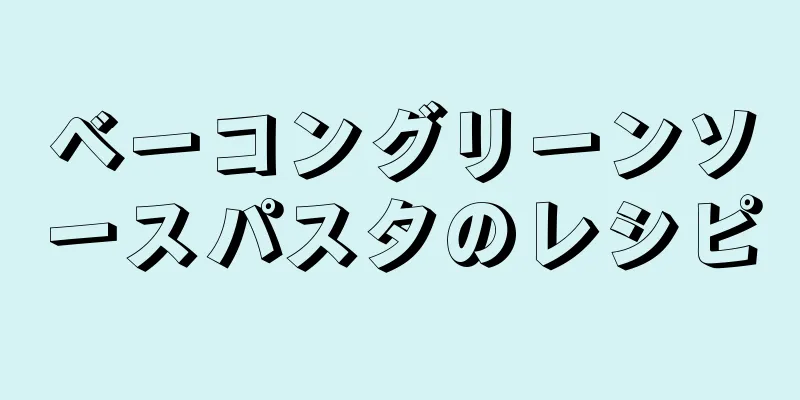 ベーコングリーンソースパスタのレシピ